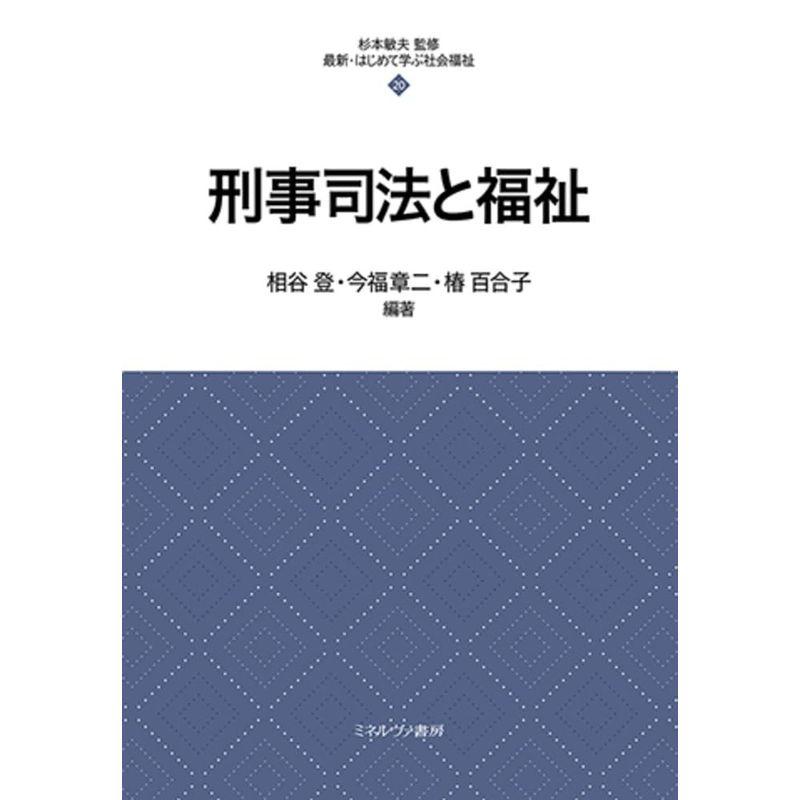 杉本敏夫 監修
最新・はじめて学ぶ社会福祉
20

刑事司法と福祉

相谷 登・今福章二・椿 百合子
編著

ミネルヴァ書房